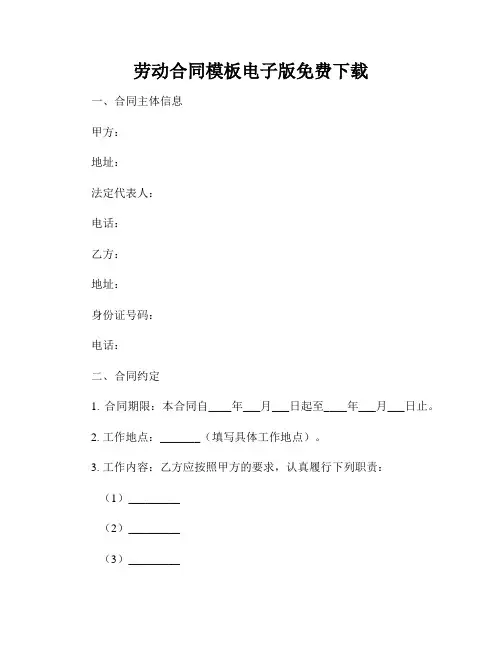 劳动合同模板电子版免费下载

一、合同主体信息

甲方：

地址：

法定代表人：

电话：

乙方：

地址：

身份证号码：

电话：

二、合同约定

1. 合同期限：本合同自____年___月___日起至____年___月___日止。

2. 工作地点：_______（填写具体工作地点）。

3. 工作内容：乙方应按照甲方的要求，认真履行下列职责：

（1）_________

（2）_________

（3）_________